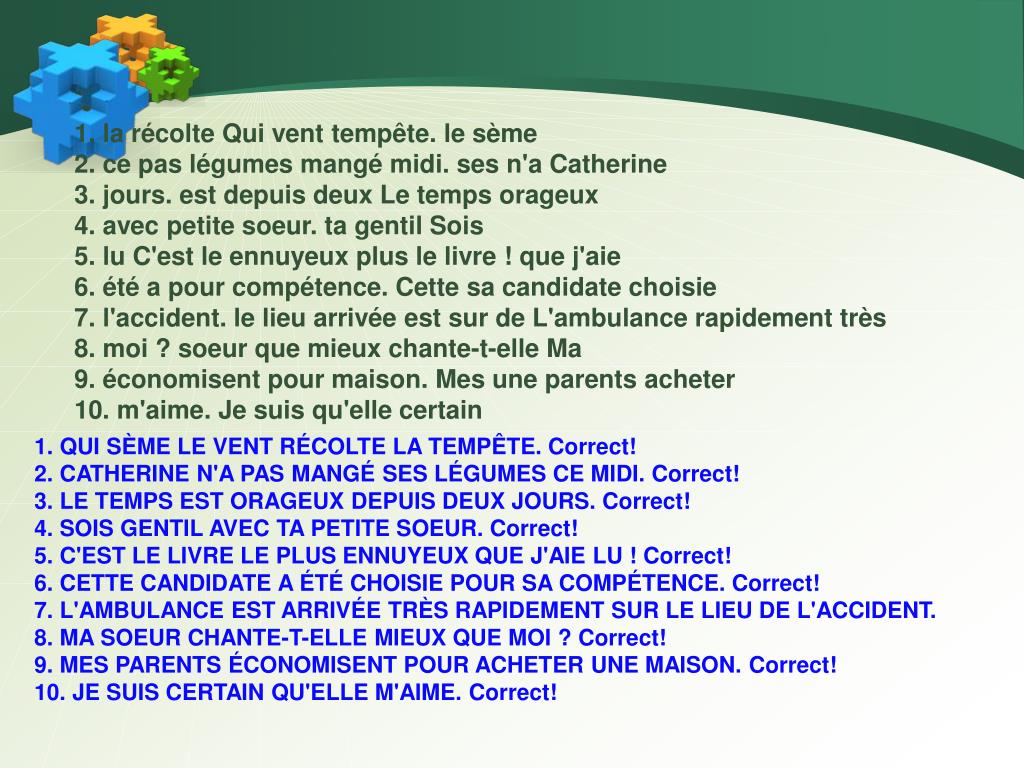 1. la récolte Qui vent tempête. le sème
2. ce pas légumes mangé midi. ses n'a Catherine
3. jours. est depuis deux Le temps orageux
4. avec petite soeur. ta gentil Sois
5. lu C'est le ennuyeux plus le livre ! que j'aie
6. été a pour compétence. Cette sa candidate choisie
7. l'accident. le lieu arrivée est sur de L'ambulance rapidement très
8. moi ? soeur que mieux chante-t-elle Ma
9. économisent pour maison. Mes une parents acheter
10. m'aime. Je suis qu'elle certain

1. QUI SÈME LE VENT RÉCOLTE LA TEMPÊTE. Correct!
2. CATHERINE N'A PAS MANGÉ SES LÉGUMES CE MIDI. Correct!
3. LE TEMPS EST ORAGEUX DEPUIS DEUX JOURS. Correct!
4. SOIS GENTIL AVEC TA PETITE SOEUR. Correct!
5. C'EST LE LIVRE LE PLUS ENNUYEUX QUE J'AIE LU ! Correct!
6. CETTE CANDIDATE A ÉTÉ CHOISIE POUR SA COMPÉTENCE. Correct!
7. L'AMBULANCE EST ARRIVÉE TRÈS RAPIDEMENT SUR LE LIEU DE L'ACCIDENT.
8. MA SOEUR CHANTE-T-ELLE MIEUX QUE MOI ? Correct!
9. MES PARENTS ÉCONOMISENT POUR ACHETER UNE MAISON. Correct!
10. JE SUIS CERTAIN QU'ELLE M'AIME. Correct!